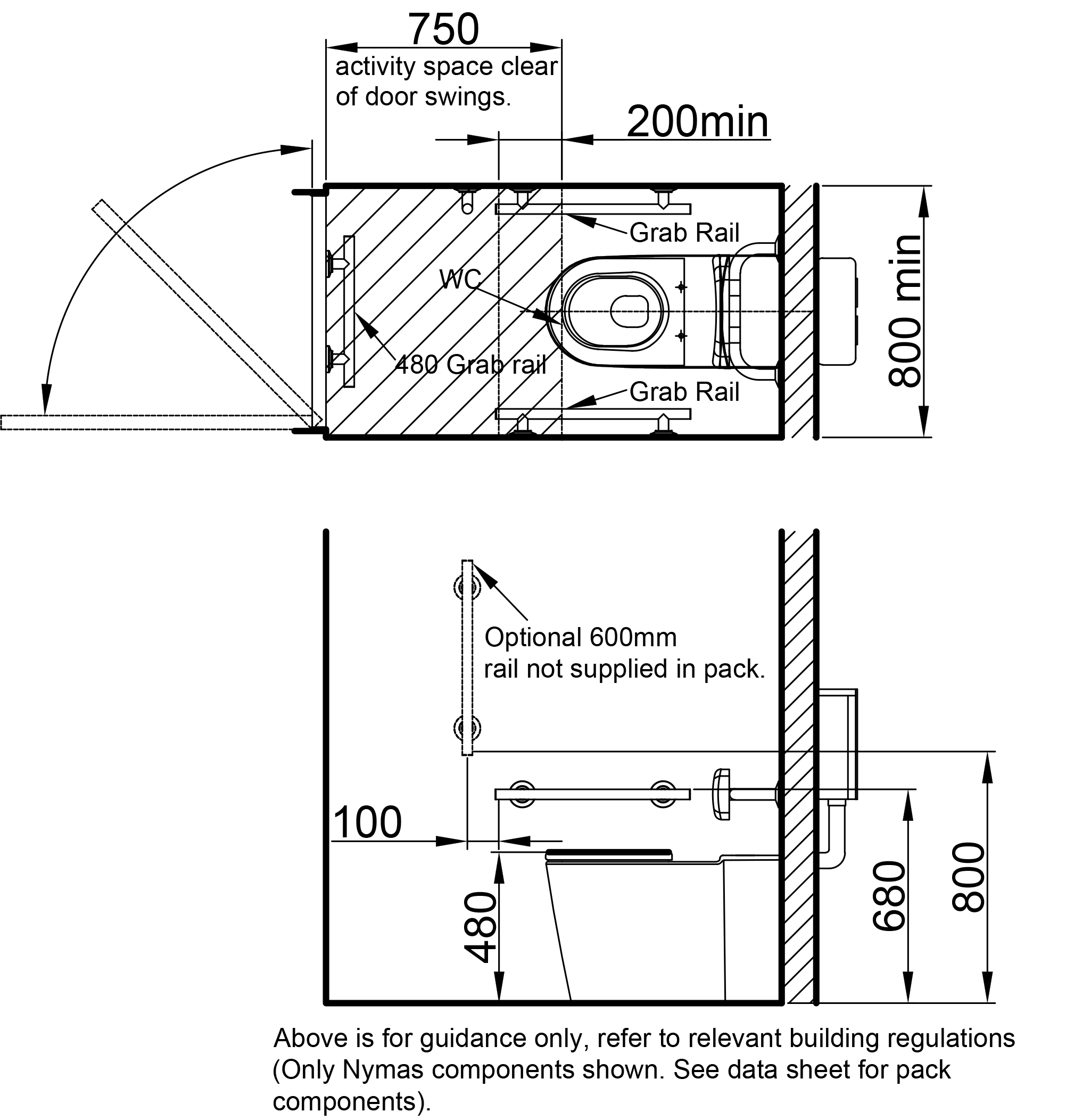 750
activity space clear of door swings.

200min

Grab Rail

WC

480 Grab rail

Grab Rail

800 min

Optional 600mm rail not supplied in pack.

100

480

680

800

Above is for guidance only, refer to relevant building regulations (Only Nymas components shown. See data sheet for pack components).